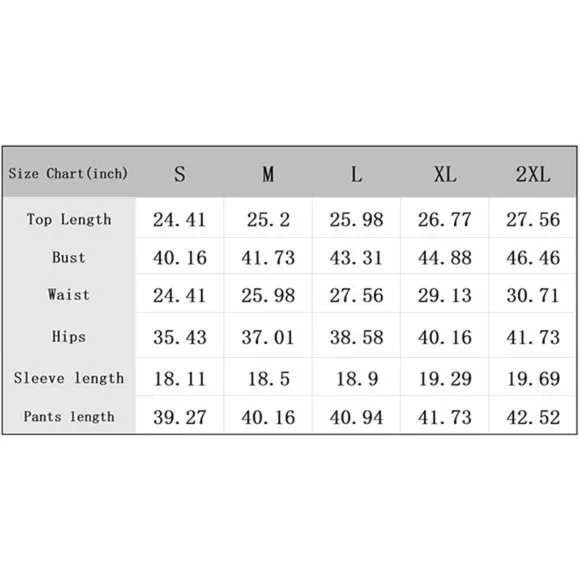 | Size Chart(inch) | S | M | L | XL | 2XL |
|---|---|---|---|---|---|
| Top Length | 24.41 | 25.2 | 25.98 | 26.77 | 27.56 |
| Bust | 40.16 | 41.73 | 43.31 | 44.88 | 46.46 |
| Waist | 24.41 | 25.98 | 27.56 | 29.13 | 30.71 |
| Hips | 35.43 | 37.01 | 38.58 | 40.16 | 41.73 |
| Sleeve length | 18.11 | 18.5 | 18.9 | 19.29 | 19.69 |
| Pants length | 39.27 | 40.16 | 40.94 | 41.73 | 42.52 |